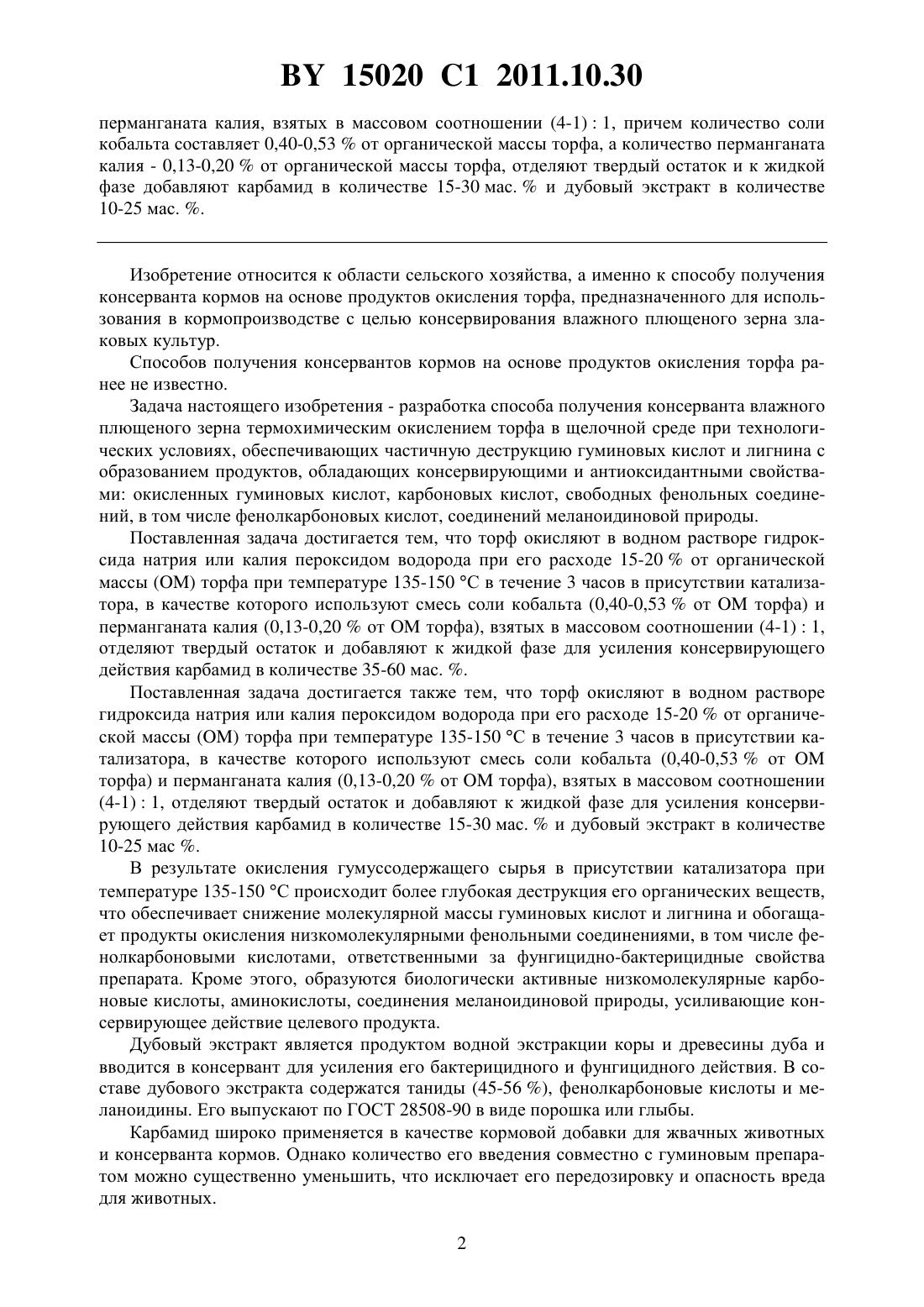 BY 15020 C1 2011.10.30

перманганата калия, взятых в массовом соотношении (4-1) : 1, причем количество соли кобальта составляет 0,40-0,53 % от органической массы торфа, а количество перманганата калия - 0,13-0,20 % от органической массы торфа, отделяют твердый остаток и к жидкой фазе добавляют карбамид в количестве 15-30 мас. % и дубовый экстракт в количестве 10-25 мас. %.

Изобретение относится к области сельского хозяйства, а именно к способу получения консерванта кормов на основе продуктов окисления торфа, предназначенного для использования в кормопроизводстве с целью консервирования влажного плющеного зерна злаковых культур.

Способов получения консервантов кормов на основе продуктов окисления торфа ранее не известно.

Задача настоящего изобретения - разработка способа получения консерванта влажного плющеного зерна термохимическим окислением торфа в щелочной среде при технологических условиях, обеспечивающих частичную деструкцию гуминовых кислот и лигнина с образованием продуктов, обладающих консервирующими и антиоксидантными свойствами: окисленных гуминовых кислот, карбоновых кислот, свободных фенольных соединений, в том числе фенолкарбоновых кислот, соединений меланоидиновой природы.

Поставленная задача достигается тем, что торф окисляют в водном растворе гидроксида натрия или калия пероксидом водорода при его расходе 15-20 % от органической массы (ОМ) торфа при температуре 135-150 °С в течение 3 часов в присутствии катализатора, в качестве которого используют смесь соли кобальта (0,40-0,53 % от ОМ торфа) и перманганата калия (0,13-0,20 % от ОМ торфа), взятых в массовом соотношении (4-1) : 1, отделяют твердый остаток и добавляют к жидкой фазе для усиления консервирующего действия карбамид в количестве 35-60 мас. %.

Поставленная задача достигается также тем, что торф окисляют в водном растворе гидроксида натрия или калия пероксидом водорода при его расходе 15-20 % от органической массы (ОМ) торфа при температуре 135-150 °С в течение 3 часов в присутствии катализатора, в качестве которого используют смесь соли кобальта (0,40-0,53 % от ОМ торфа) и перманганата калия (0,13-0,20 % от ОМ торфа), взятых в массовом соотношении (4-1) : 1, отделяют твердый остаток и добавляют к жидкой фазе для усиления консервирующего действия карбамид в количестве 15-30 мас. % и дубовый экстракт в количестве 10-25 мас %.

В результате окисления гумуссодержащего сырья в присутствии катализатора при температуре 135-150 °С происходит более глубокая деструкция его органических веществ, что обеспечивает снижение молекулярной массы гуминовых кислот и лигнина и обогащает продукты окисления низкомолекулярными фенольными соединениями, в том числе фенолкарбоновыми кислотами, ответственными за фунгицидно-бактерицидные свойства препарата. Кроме этого, образуются биологически активные низкомолекулярные карбоновые кислоты, аминокислоты, соединения меланоидиновой природы, усиливающие консервирующее действие целевого продукта.

Дубовый экстракт является продуктом водной экстракции коры и древесины дуба и вводится в консервант для усиления его бактерицидного и фунгицидного действия. В составе дубового экстракта содержатся таниды (45-56 %), фенолкарбоновые кислоты и меланоидины. Его выпускают по ГОСТ 28508-90 в виде порошка или глыбы.

Карбамид широко применяется в качестве кормовой добавки для жвачных животных и консерванта кормов. Однако количество его введения совместно с гуминовым препаратом можно существенно уменьшить, что исключает его передозировку и опасность вреда для животных.

2